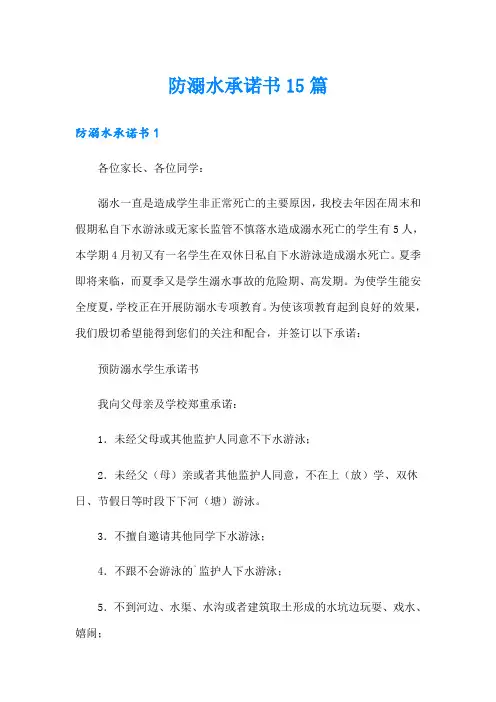 防溺水承诺书15篇

防溺水承诺书1

各位家长、各位同学：

溺水一直是造成学生非正常死亡的主要原因，我校去年因在周末和假期私自下水游泳或无家长监管不慎落水造成溺水死亡的学生有5人，本学期4月初又有一名学生在双休日私自下水游泳造成溺水死亡。夏季即将来临，而夏季又是学生溺水事故的危险期、高发期。为使学生能安全度夏，学校正在开展防溺水专项教育。为使该项教育起到良好的效果，我们殷切希望能得到您们的关注和配合，并签订以下承诺：

预防溺水学生承诺书

我向父母亲及学校郑重承诺：

1．未经父母或其他监护人同意不下水游泳；

2．未经父（母）亲或者其他监护人同意，不在上（放）学、双休日、节假日等时段下下河（塘）游泳。

3．不擅自邀请其他同学下水游泳；

4．不跟不会游泳的`监护人下水游泳；

5．不到河边、水渠、水沟或者建筑取土形成的水坑边玩耍、戏水、嬉闹；